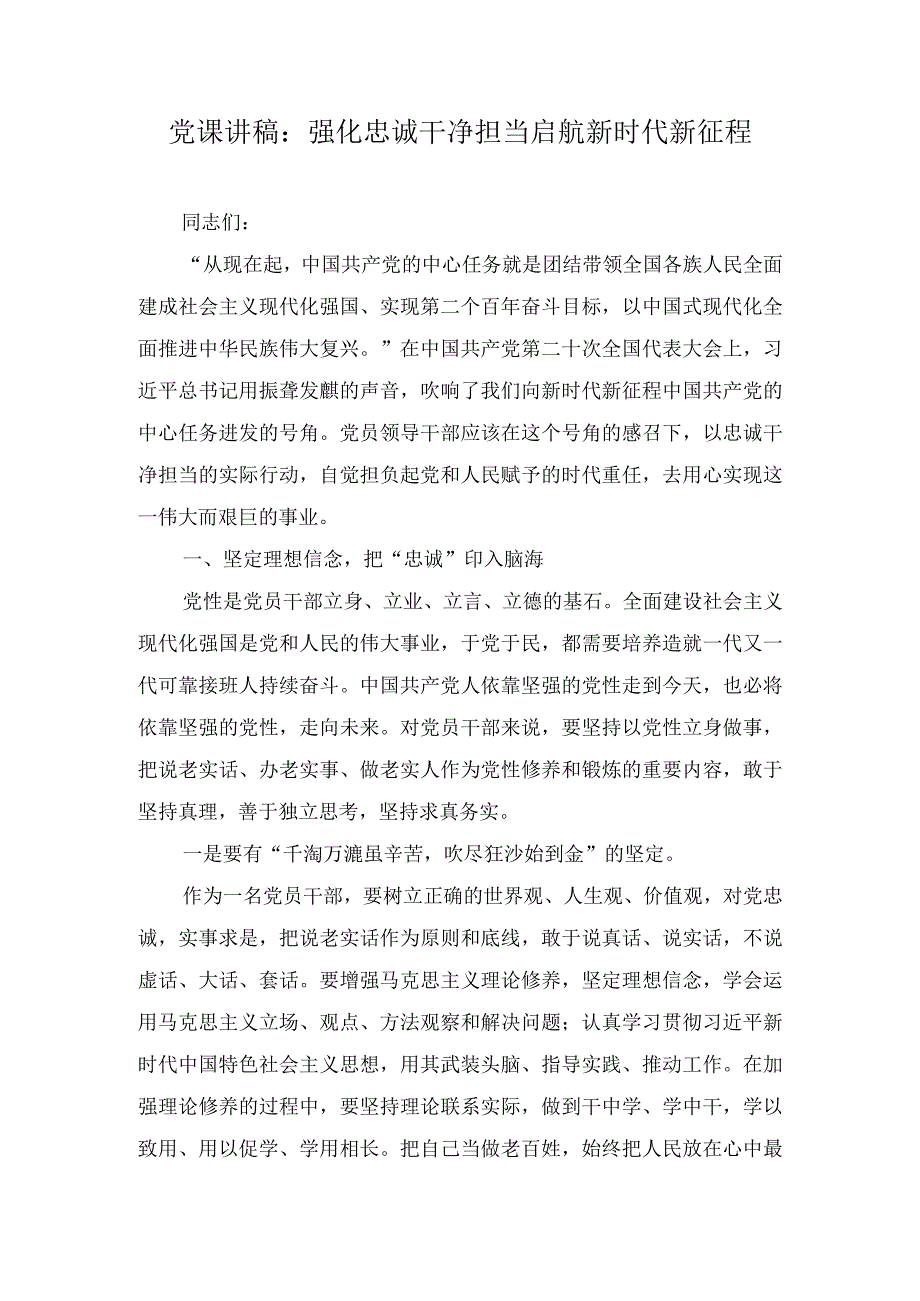 党课讲稿：强化忠诚干净担当启航新时代新征程

同志们：

“从现在起，中国共产党的中心任务就是团结带领全国各族人民全面建成社会主义现代化强国、实现第二个百年奋斗目标，以中国式现代化全面推进中华民族伟大复兴。”在中国共产党第二十次全国代表大会上，习近平总书记用振聋发聩的声音，吹响了我们向新时代新征程中国共产党的中心任务进发的号角。党员领导干部应该在这个号角的感召下，以忠诚干净担当的实际行动，自觉担负起党和人民赋予的时代重任，去用心实现这一伟大而艰巨的事业。

一、坚定理想信念，把“忠诚”印入脑海

党性是党员干部立身、立业、立言、立德的基石。全面建设社会主义现代化强国是党和人民的伟大事业，于党于民，都需要培养造就一代又一代可靠接班人持续奋斗。中国共产党人依靠坚强的党性走到今天，也必将依靠坚强的党性，走向未来。对党员干部来说，要坚持以党性立身做事，把说老实话、办老实事、做老实人作为党性修养和锻炼的重要内容，敢于坚持真理，善于独立思考，坚持求真务实。

一是要有“千淘万漉虽辛苦，吹尽狂沙始到金”的坚定。

作为一名党员干部，要树立正确的世界观、人生观、价值观，对党忠诚，实事求是，把说老实话作为原则和底线，敢于说真话、说实话，不说虚话、大话、套话。要增强马克思主义理论修养，坚定理想信念，学会运用马克思主义立场、观点、方法观察和解决问题；认真学习贯彻习近平新时代中国特色社会主义思想，用其武装头脑、指导实践、推动工作。在加强理论修养的过程中，要坚持理论联系实际，做到干中学、学中干，学以致用、用以促学、学用相长。把自己当做老百姓，始终把人民放在心中最